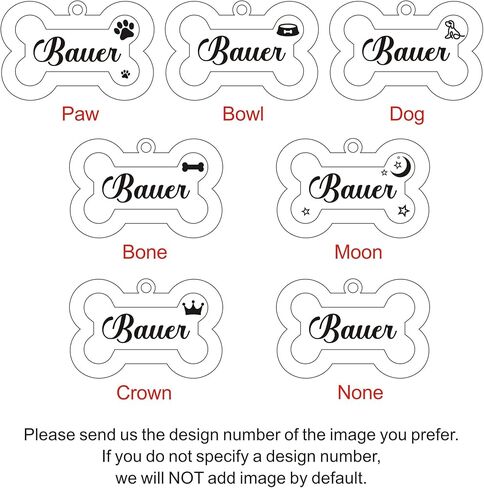 Bauer

Paw

Bauer

Bowl

Bauer

Dog

Bauer

Bone

Bauer

Moon

Bauer

Crown

Bauer

None

Please send us the design number of the image you prefer. If you do not specify a design number, we will NOT add image by default.